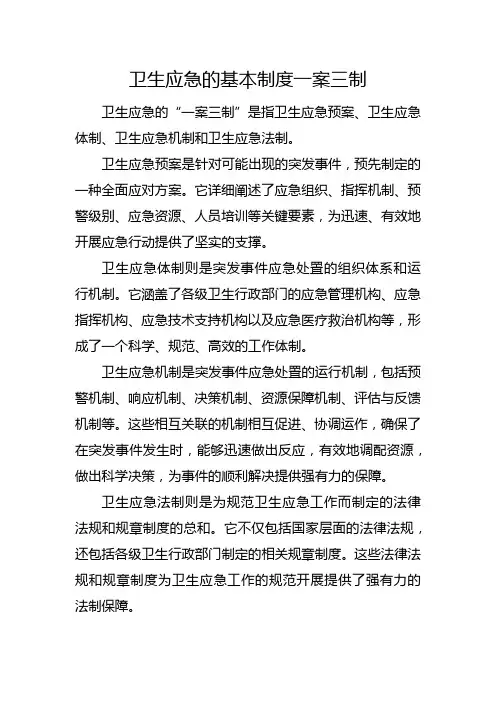 卫生应急的基本制度一案三制

卫生应急的“一案三制”是指卫生应急预案、卫生应急体制、卫生应急机制和卫生应急法制。

卫生应急预案是针对可能出现的突发事件，预先制定的一种全面应对方案。它详细阐述了应急组织、指挥机制、预警级别、应急资源、人员培训等关键要素，为迅速、有效地开展应急行动提供了坚实的支撑。

卫生应急体制则是突发事件应急处置的组织体系和运行机制。它涵盖了各级卫生行政部门的应急管理机构、应急指挥机构、应急技术支持机构以及应急医疗救治机构等，形成了一个科学、规范、高效的工作体制。

卫生应急机制是突发事件应急处置的运行机制，包括预警机制、响应机制、决策机制、资源保障机制、评估与反馈机制等。这些相互关联的机制相互促进、协调运作，确保了在突发事件发生时，能够迅速做出反应，有效地调配资源，做出科学决策，为事件的顺利解决提供强有力的保障。

卫生应急法制则是为规范卫生应急工作而制定的法律法规和规章制度的总和。它不仅包括国家层面的法律法规，还包括各级卫生行政部门制定的相关规章制度。这些法律法规和规章制度为卫生应急工作的规范开展提供了强有力的法制保障。